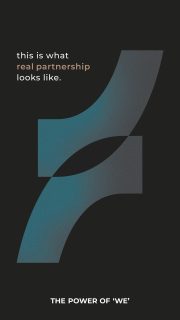 this is what real partnership looks like.

THE POWER OF 'WE'